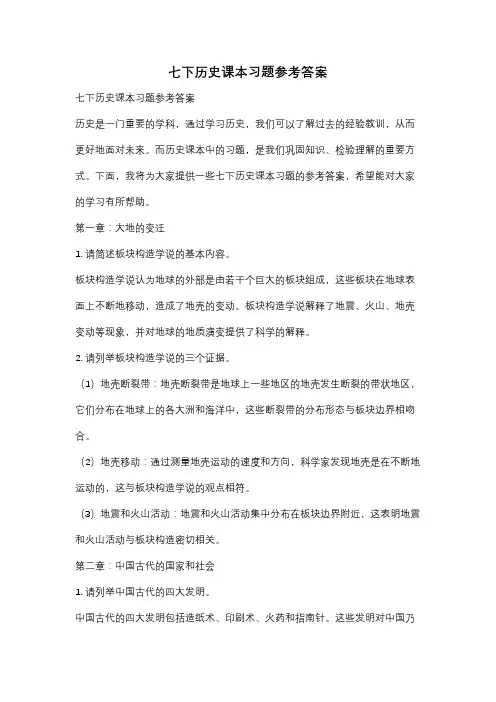 七下历史课本习题参考答案

七下历史课本习题参考答案

历史是一门重要的学科，通过学习历史，我们可以了解过去的经验教训，从而更好地面对未来。而历史课本中的习题，是我们巩固知识、检验理解的重要方式。下面，我将为大家提供一些七下历史课本习题的参考答案，希望能对大家的学习有所帮助。

第一章：大地的变迁

1. 请简述板块构造学说的基本内容。

板块构造学说认为地球的外部是由若干个巨大的板块组成，这些板块在地球表面上不断地移动，造成了地壳的变动。板块构造学说解释了地震、火山、地壳变动等现象，并对地球的地质演变提供了科学的解释。

2. 请列举板块构造学说的三个证据。

（1）地壳断裂带：地壳断裂带是地球上一些地区的地壳发生断裂的带状地区，它们分布在地球上的各大洲和海洋中，这些断裂带的分布形态与板块边界相吻合。

（2）地壳移动：通过测量地壳运动的速度和方向，科学家发现地壳是在不断地运动的，这与板块构造学说的观点相符。

（3）地震和火山活动：地震和火山活动集中分布在板块边界附近，这表明地震和火山活动与板块构造密切相关。

第二章：中国古代的国家和社会

1. 请列举中国古代的四大发明。

中国古代的四大发明包括造纸术、印刷术、火药和指南针。这些发明对中国乃